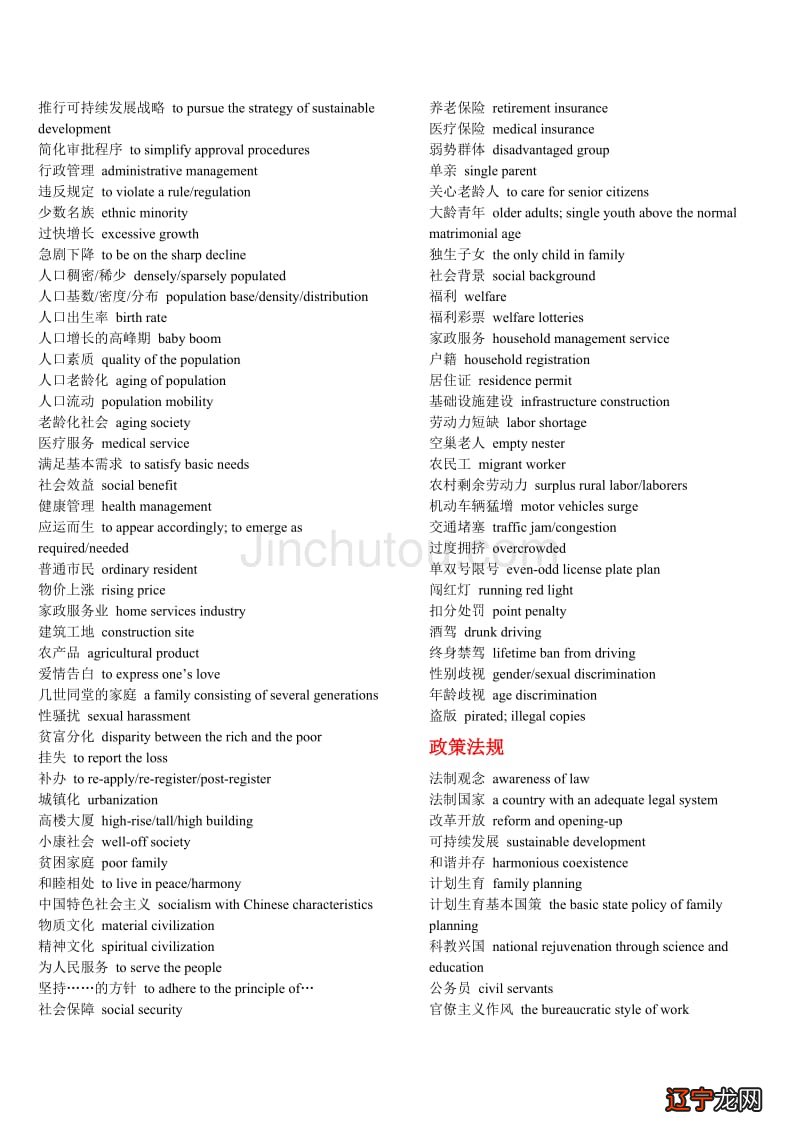 推行可持续发展战略 to pursue the strategy of sustainable development
简化审批程序 to simplify approval procedures
行政管理 administrative management
违反规定 to violate a rule/regulation
少数名族 ethnic minority
过快增长 excessive growth
急剧下降 to be on the sharp decline
人口稠密/稀少 densely/sparsely populated
人口基数/密度/分布 population base/density/distribution
人口出生率 birth rate
人口增长的高峰期 baby boom
人口素质 quality of the population
人口老龄化 aging of population
人口流动 population mobility
老龄化社会 aging society
医疗服务 medical service
满足基本需求 to satisfy basic needs
社会效益 social benefit
健康管理 health management
应运而生 to appear accordingly; to emerge as required/needed
普通市民 ordinary resident
物价上涨 rising price
家政服务业 home services industry
建筑工地 construction site
农产品 agricultural product
爱情告白 to express one's love
几世同堂的家庭 a family consisting of several generations
性骚扰 sexual harassment
贫富分化 disparity between the rich and the poor
挂失 to report the loss
补办 to re-apply/re-register/post-register
城镇化 urbanization
高楼大厦 high-rise/tall/high building
小康社会 well-off society
贫困家庭 poor family
和睦相处 to live in peace/harmony
中国特色社会主义 socialism with Chinese characteristics
物质文化 material civilization
精神文化 spiritual civilization
为人民服务 to serve the people
坚持……的方针 to adhere to the principle of…
社会保障 social security

养老保险 retirement insurance
医疗保险 medical insurance
弱势群体 disadvantaged group
单亲 single parent
关心老龄人 to care for senior citizens
大龄青年 older adults; single youth above the normal matrimonial age
独生子女 the only child in family
社会背景 social background
福利 welfare
福利彩票 welfare lotteries
家政服务 household management service
户籍 household registration
居住证 residence permit
基础设施建设 infrastructure construction
劳动力短缺 labor shortage
空巢老人 empty nester
农民工 migrant worker
农村剩余劳动力 surplus rural labor/laborers
机动车辆猛增 motor vehicles surge
交通堵塞 traffic jam/congestion
过度拥挤 overcrowded
单双号限号 even-odd license plate plan
闯红灯 running red light
扣分处罚 point penalty
酒驾 drunk driving
终身禁驾 lifetime ban from driving
性别歧视 gender/sexual discrimination
年龄歧视 age discrimination
盗版 pirated; illegal copies

政策法规

法制观念 awareness of law
法制国家 a country with an adequate legal system
改革开放 reform and opening-up
可持续发展 sustainable development
和谐并存 harmonious coexistence
计划生育 family planning
计划生育基本国策 the basic state policy of family planning
科教兴国 national rejuvenation through science and education
公务员 civil servants
官僚主义作风 the bureaucratic style of work

Jinchutou.com

辽宁龙网